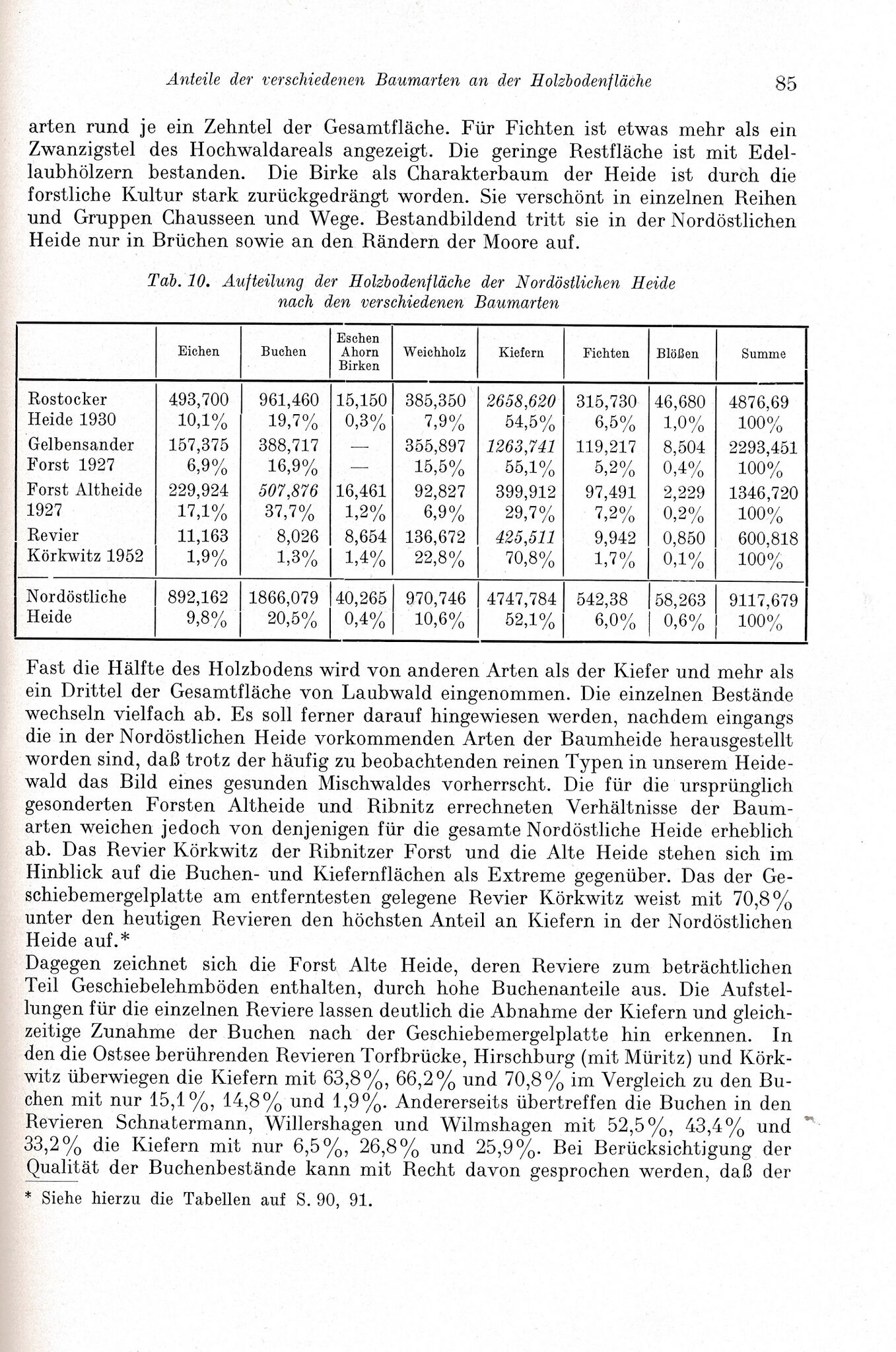 Anteile der verschiedenen Baumarten an der Holzbodenfläche 85

arten rund je ein Zehntel der Gesamtfläche. Für Fichten ist etwas mehr als ein Zwanzigstel des Hochwaldareals angezeigt. Die geringe Restfläche ist mit Edellaubhölzern bestanden. Die Birke als Charakterbaum der Heide ist durch die forstliche Kultur stark zurückgedrängt worden. Sie verschönt in einzelnen Reihen und Gruppen Chausseen und Wege. Bestandbildend tritt sie in der Nordöstlichen Heide nur in Brüchen sowie an den Rändern der Moore auf.

Tab. 10. Aufteilung der Holzbodenfläche der Nordöstlichen Heide nach den verschiedenen Baumarten

| | Eichen | Buchen | Eschen Ahorn Birken | Weichholz | Kiefern | Fichten | Blößen | Summe |
|---|---|---|---|---|---|---|---|---|
| Rostocker Heide 1930 | 493,700 10,1% | 961,460 19,7% | 15,150 0,3% | 385,350 7,9% | 2658,620 54,5% | 315,730 6,5% | 46,680 1,0% | 4876,69 100% |
| Gelbensander Forst 1927 | 157,375 6,9% | 388,717 16,9% | — — | 355,897 15,5% | 1263,741 55,1% | 119,217 5,2% | 8,504 0,4% | 2293,451 100% |
| Forst Altheide 1927 | 229,924 17,1% | 507,876 37,7% | 16,461 1,2% | 92,827 6,9% | 399,912 29,7% | 97,491 7,2% | 2,229 0,2% | 1346,720 100% |
| Revier Körkwitz 1952 | 11,163 1,9% | 8,026 1,3% | 8,654 1,4% | 136,672 22,8% | 425,511 70,8% | 9,942 1,7% | 0,850 0,1% | 600,818 100% |
| Nordöstliche Heide | 892,162 9,8% | 1866,079 20,5% | 40,265 0,4% | 970,746 10,6% | 4747,784 52,1% | 542,38 6,0% | 58,263 0,6% | 9117,679 100% |

Fast die Hälfte des Holzbodens wird von anderen Arten als der Kiefer und mehr als ein Drittel der Gesamtfläche von Laubwald eingenommen. Die einzelnen Bestände wechseln vielfach ab. Es soll ferner darauf hingewiesen werden, nachdem eingangs die in der Nordöstlichen Heide vorkommenden Arten der Baumheide herausgestellt worden sind, daß trotz der häufig zu beobachtenden reinen Typen in unserem Heidewald das Bild eines gesunden Mischwaldes vorherrscht. Die für die ursprünglich gesonderten Forsten Altheide und Ribnitz errechneten Verhältnisse der Baumarten weichen jedoch von denjenigen für die gesamte Nordöstliche Heide erheblich ab. Das Revier Körkwitz der Ribnitzer Forst und die Alte Heide stehen sich im Hinblick auf die Buchen- und Kiefernflächen als Extreme gegenüber. Das der Geschiebemergelplatte am entferntesten gelegene Revier Körkwitz weist mit 70,8% unter den heutigen Revieren den höchsten Anteil an Kiefern in der Nordöstlichen Heide auf.*
Dagegen zeichnet sich die Forst Alte Heide, deren Reviere zum beträchtlichen Teil Geschiebelehmböden enthalten, durch hohe Buchenanteile aus. Die Aufstellungen für die einzelnen Reviere lassen deutlich die Abnahme der Kiefern und gleichzeitige Zunahme der Buchen nach der Geschiebemergelplatte hin erkennen. In den die Ostsee berührenden Revieren Torfbrücke, Hirschburg (mit Müritz) und Körkwitz überwiegen die Kiefern mit 63,8%, 66,2% und 70,8% im Vergleich zu den Buchen mit nur 15,1%, 14,8% und 1,9%. Andererseits übertreffen die Buchen in den Revieren Schnatermann, Willershagen und Wilmshagen mit 52,5%, 43,4% und 33,2% die Kiefern mit nur 6,5%, 26,8% und 25,9%. Bei Berücksichtigung der Qualität der Buchenbestände kann mit Recht davon gesprochen werden, daß der

* Siehe hierzu die Tabellen auf S. 90, 91.